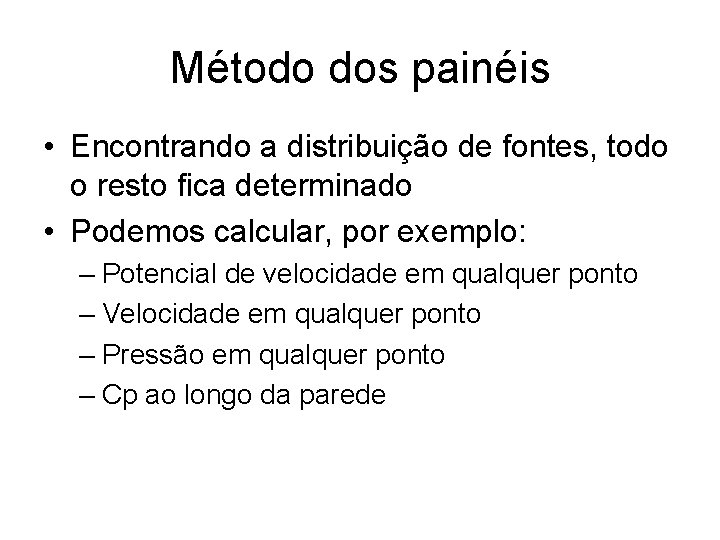 Método dos painéis

• Encontrando a distribuição de fontes, todo o resto fica determinado
• Podemos calcular, por exemplo:
– Potencial de velocidade em qualquer ponto
– Velocidade em qualquer ponto
– Pressão em qualquer ponto
– Cp ao longo da parede